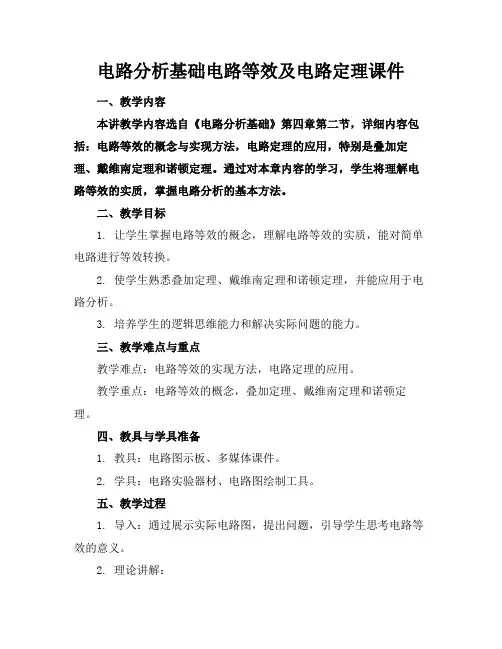 电路分析基础电路等效及电路定理课件

一、教学内容

本讲教学内容选自《电路分析基础》第四章第二节，详细内容包括：电路等效的概念与实现方法，电路定理的应用，特别是叠加定理、戴维南定理和诺顿定理。通过对本章内容的学习，学生将理解电路等效的实质，掌握电路分析的基本方法。

二、教学目标

1. 让学生掌握电路等效的概念，理解电路等效的实质，能对简单电路进行等效转换。

2. 使学生熟悉叠加定理、戴维南定理和诺顿定理，并能应用于电路分析。

3. 培养学生的逻辑思维能力和解决实际问题的能力。

三、教学难点与重点

教学难点：电路等效的实现方法，电路定理的应用。

教学重点：电路等效的概念，叠加定理、戴维南定理和诺顿定理。

四、教具与学具准备

1. 教具：电路图示板、多媒体课件。

2. 学具：电路实验器材、电路图绘制工具。

五、教学过程

1. 导入：通过展示实际电路图，提出问题，引导学生思考电路等效的意义。

2. 理论讲解：